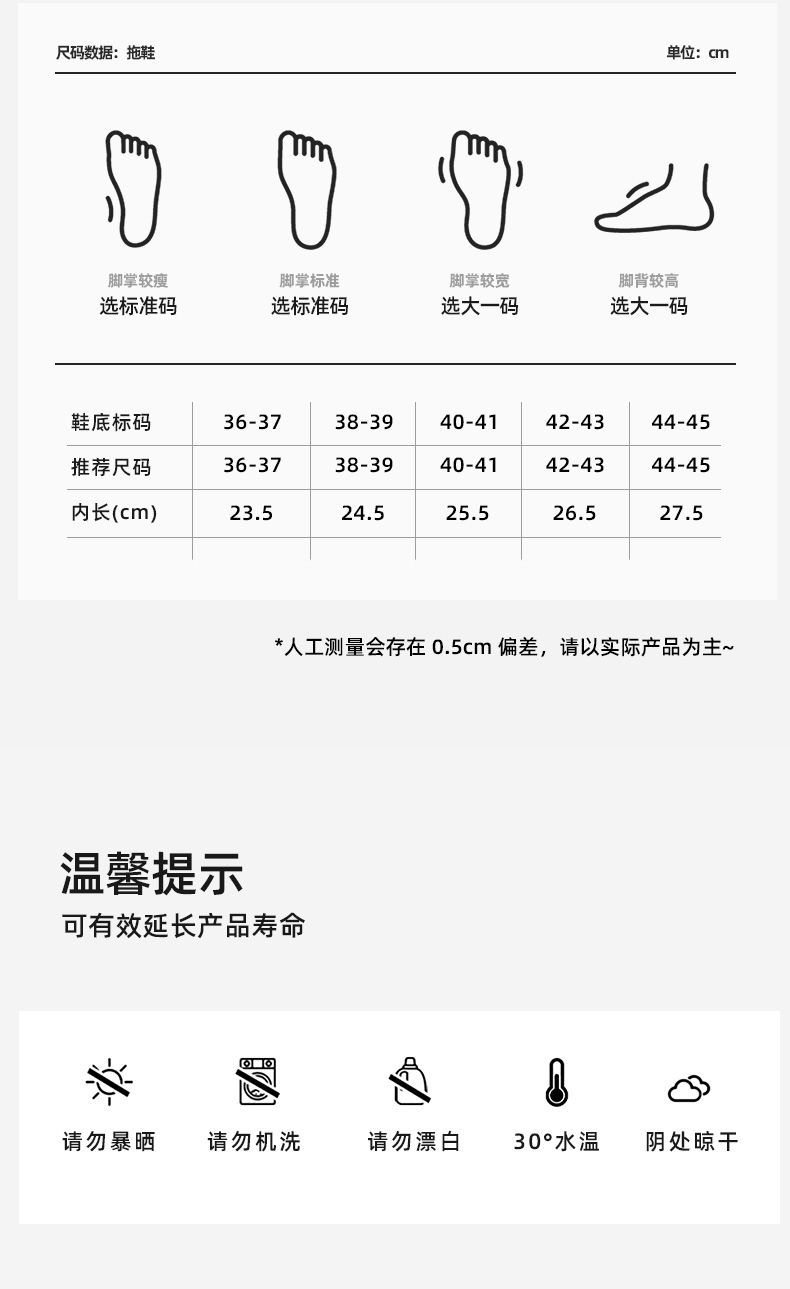 尺码数据：拖鞋

单位：cm

脚掌较瘦
选标准码

脚掌标准
选标准码

脚掌较宽
选大一码

脚背较高
选大一码

| 鞋底标码 | 36-37 | 38-39 | 40-41 | 42-43 | 44-45 |
|---|---|---|---|---|---|
| 推荐尺码 | 36-37 | 38-39 | 40-41 | 42-43 | 44-45 |
| 内长(cm) | 23.5 | 24.5 | 25.5 | 26.5 | 27.5 |
| | | | | | |

*人工测量会存在 0.5cm 偏差，请以实际产品为主~

温馨提示
可有效延长产品寿命

请勿暴晒

请勿机洗

请勿漂白

30°水温

阴处晾干